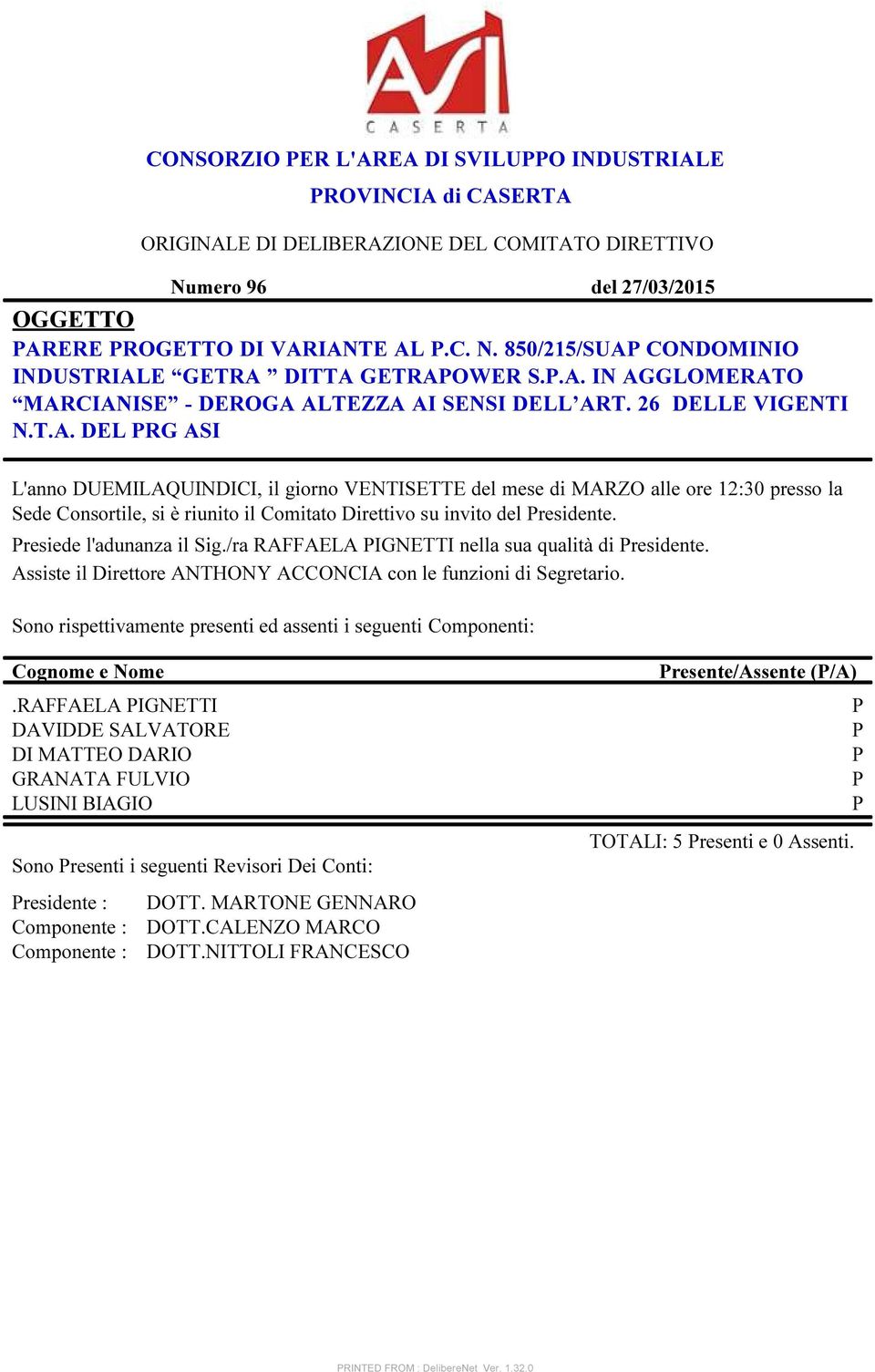 ASI
CASERTA

CONSORZIO PER L'AREA DI SVILUPPO INDUSTRIALE
PROVINCIA di CASERTA

ORIGINALE DI DELIBERAZIONE DEL COMITATO DIRETTIVO

Numero 96 del 27/03/2015

OGGETTO
PARERE PROGETTO DI VARIANTE AL P.C. N. 850/215/SUAP CONDOMINIO INDUSTRIALE “GETRA ” DITTA GETRAPOWER S.P.A. IN AGGLOMERATO “MARCIANISE” - DEROGA ALTEZZA AI SENSI DELL’ART. 26 DELLE VIGENTI N.T.A. DEL PRG ASI

L'anno DUEMILAQUINDICI, il giorno VENTISETTE del mese di MARZO alle ore 12:30 presso la Sede Consortile, si è riunito il Comitato Direttivo su invito del Presidente.
Presiede l'adunanza il Sig./ra RAFFAELA PIGNETTI nella sua qualità di Presidente.
Assiste il Direttore ANTHONY ACCONCIA con le funzioni di Segretario.

Sono rispettivamente presenti ed assenti i seguenti Componenti:

| Cognome e Nome | Presente/Assente (P/A) |
|---|---|
| .RAFFAELA PIGNETTI | P |
| DAVIDDE SALVATORE | P |
| DI MATTEO DARIO | P |
| GRANATA FULVIO | P |
| LUSINI BIAGIO | P |

TOTALI: 5 Presenti e 0 Assenti.

Sono Presenti i seguenti Revisori Dei Conti:

Presidente : DOTT. MARTONE GENNARO
Componente : DOTT.CALENZO MARCO
Componente : DOTT.NITTOLI FRANCESCO

PRINTED FROM : DelibereNet Ver. 1.32.0